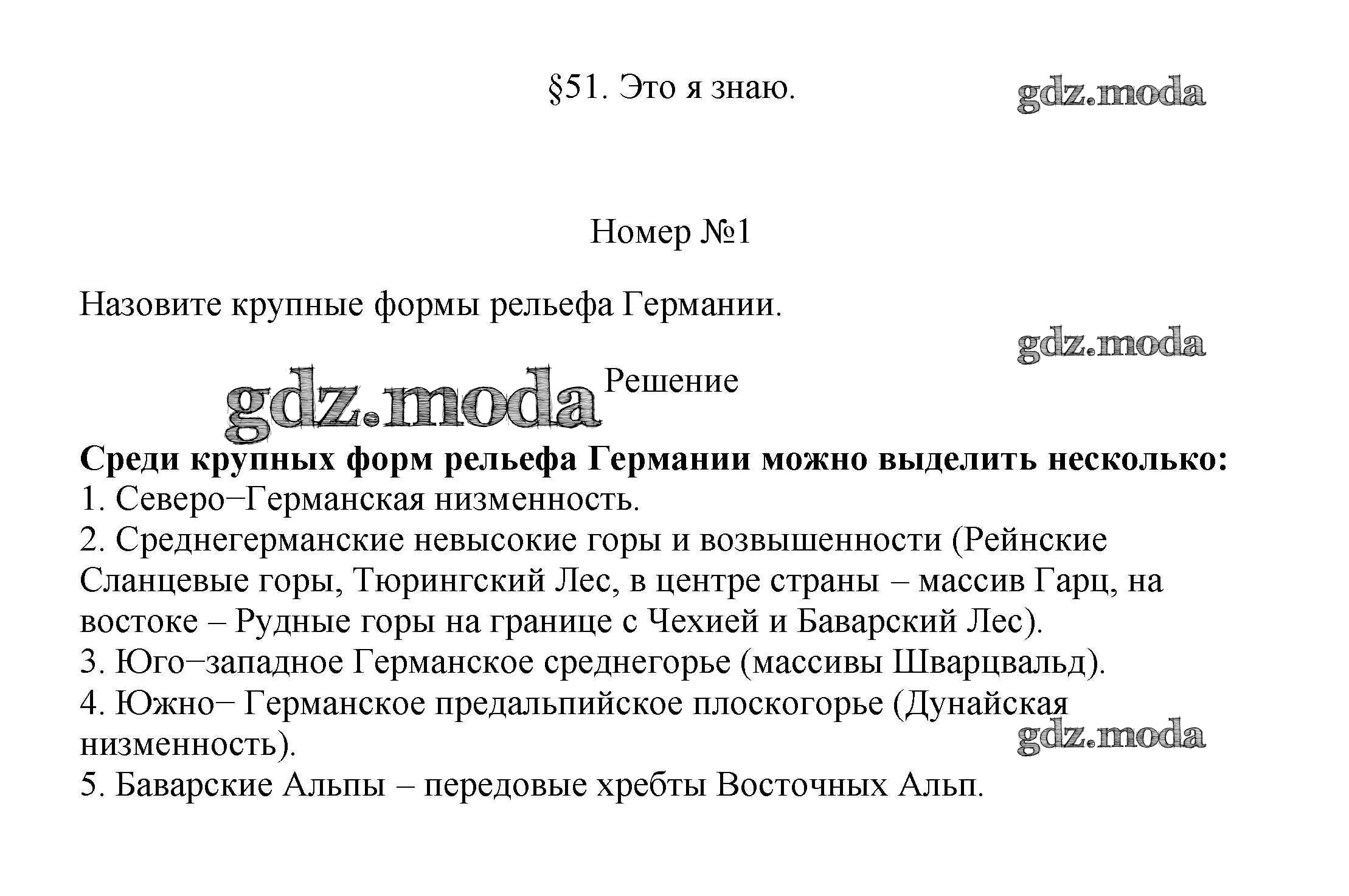 §51. Это я знаю.

gdz.moda

Номер №1

Назовите крупные формы рельефа Германии.

gdz.moda

gdz.moda

Решение

**Среди крупных форм рельефа Германии можно выделить несколько:**
1. Северо−Германская низменность.
2. Среднегерманские невысокие горы и возвышенности (Рейнские Сланцевые горы, Тюрингский Лес, в центре страны – массив Гарц, на востоке – Рудные горы на границе с Чехией и Баварский Лес).
3. Юго−западное Германское среднегорье (массивы Шварцвальд).
4. Южно− Германское предальпийское плоскогорье (Дунайская низменность).

gdz.moda

5. Баварские Альпы – передовые хребты Восточных Альп.